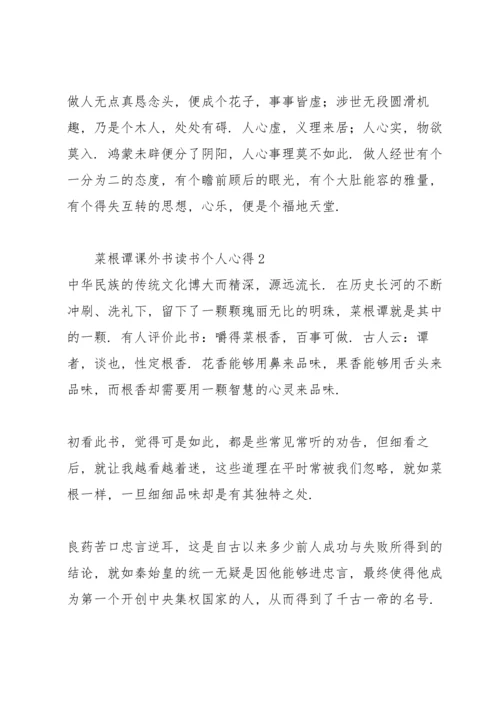 做人无点真恳念头，便成个花子，事事皆虚；涉世无段圆滑机趣，乃是个木人，处处有碍．人心虚，义理来居；人心实，物欲莫入．鸿蒙未辟便分了阴阳，人心事理莫不如此．做人经世有个一分为二的态度，有个瞻前顾后的眼光，有个大肚能容的雅量，有个得失互转的思想，心乐，便是个福地天堂．

菜根谭课外书读书个人心得2
中华民族的传统文化博大而精深，源远流长．在历史长河的不断冲刷、洗礼下，留下了一颗颗瑰丽无比的明珠，菜根谭就是其中的一颗．有人评价此书：嚼得菜根香，百事可做．古人云：谭者，谈也，性定根香．花香能够用鼻来品味，果香能够用舌头来品味，而根香却需要用一颗智慧的心灵来品味．

初看此书，觉得可是如此，都是些常见常听的劝告，但细看之后，就让我越看越着迷，这些道理在平时常被我们忽略，就如菜根一样，一旦细细品味却是有其独特之处．

良药苦口忠言逆耳，这是自古以来多少前人成功与失败所得到的结论，就如秦始皇的统一无疑是因他能够进忠言，最终使得他成为第一个开创中央集权国家的人，从而得到了千古一帝的名号．